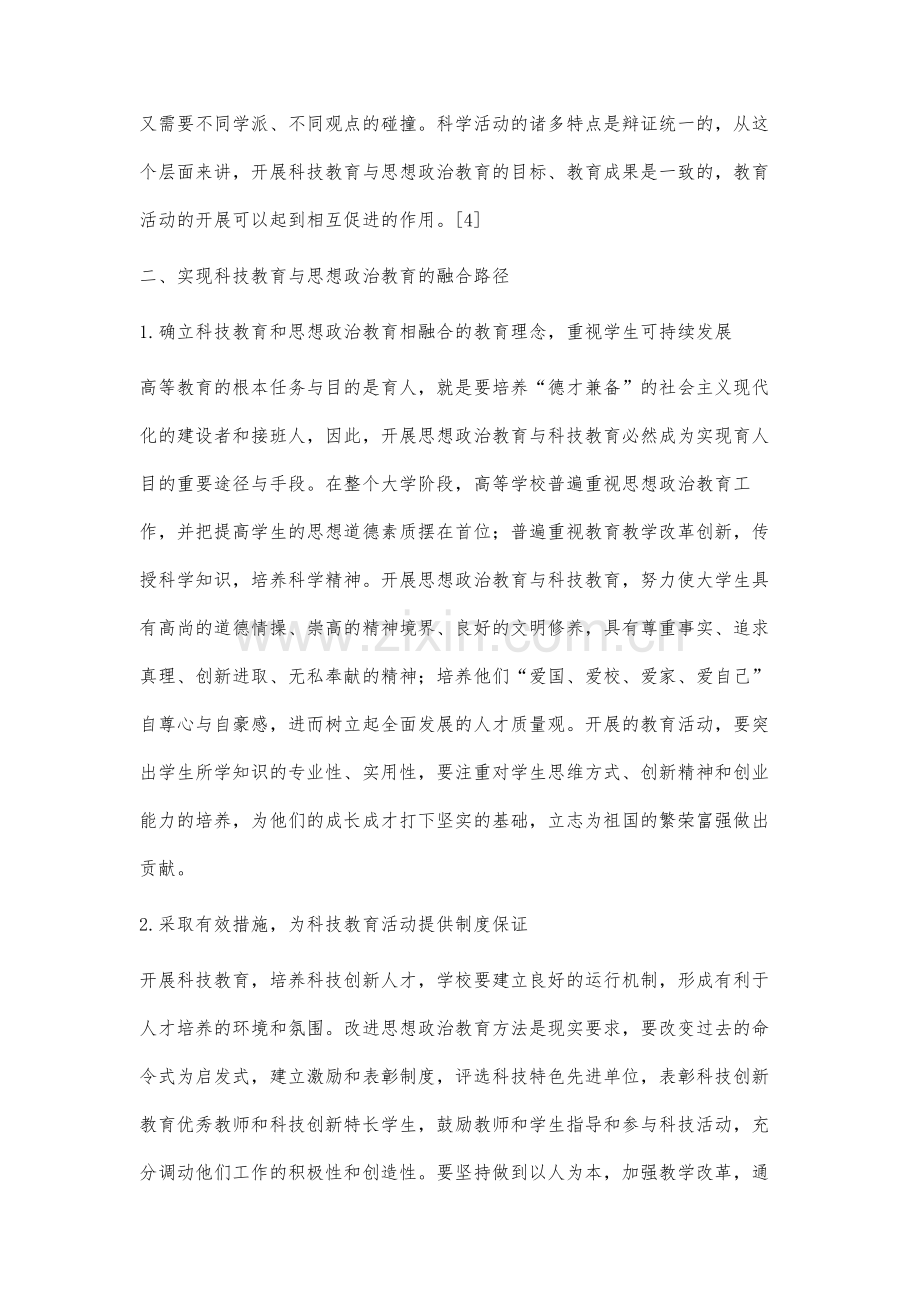 又需要不同学派、不同观点的碰撞。科学活动的诸多特点是辩证统一的，从这个层面来讲，开展科技教育与思想政治教育的目标、教育成果是一致的，教育活动的开展可以起到相互促进的作用。[4]

二、实现科技教育与思想政治教育的融合路径

1.确立科技教育和思想政治教育相融合的教育理念，重视学生可持续发展

高等教育的根本任务与目的是育人，就是要培养“德才兼备”的社会主义现代化的建设者和接班人，因此，开展思想政治教育与科技教育必然成为实现育人目的重要途径与手段。在整个大学阶段，高等学校普遍重视思想政治教育工作，并把提高学生的思想道德素质摆在首位；普遍重视教育教学改革创新，传授科学知识，培养科学精神。开展思想政治教育与科技教育，努力使大学生具有高尚的道德情操、崇高的精神境界、良好的文明修养，具有尊重事实、追求真理、创新进取、无私奉献的精神；培养他们“爱国、爱校、爱家、爱自己”自尊心与自豪感，进而树立起全面发展的人才质量观。开展的教育活动，要突出学生所学知识的专业性、实用性，要注重对学生思维方式、创新精神和创业能力的培养，为他们的成长成才打下坚实的基础，立志为祖国的繁荣富强做出贡献。

2.采取有效措施，为科技教育活动提供制度保证

开展科技教育，培养科技创新人才，学校要建立良好的运行机制，形成有利于人才培养的环境和氛围。改进思想政治教育方法是现实要求，要改变过去的命令式为启发式，建立激励和表彰制度，评选科技特色先进单位，表彰科技创新教育优秀教师和科技创新特长学生，鼓励教师和学生指导和参与科技活动，充分调动他们工作的积极性和创造性。要坚持做到以人为本，加强教学改革，通

www.zixin.com.cn